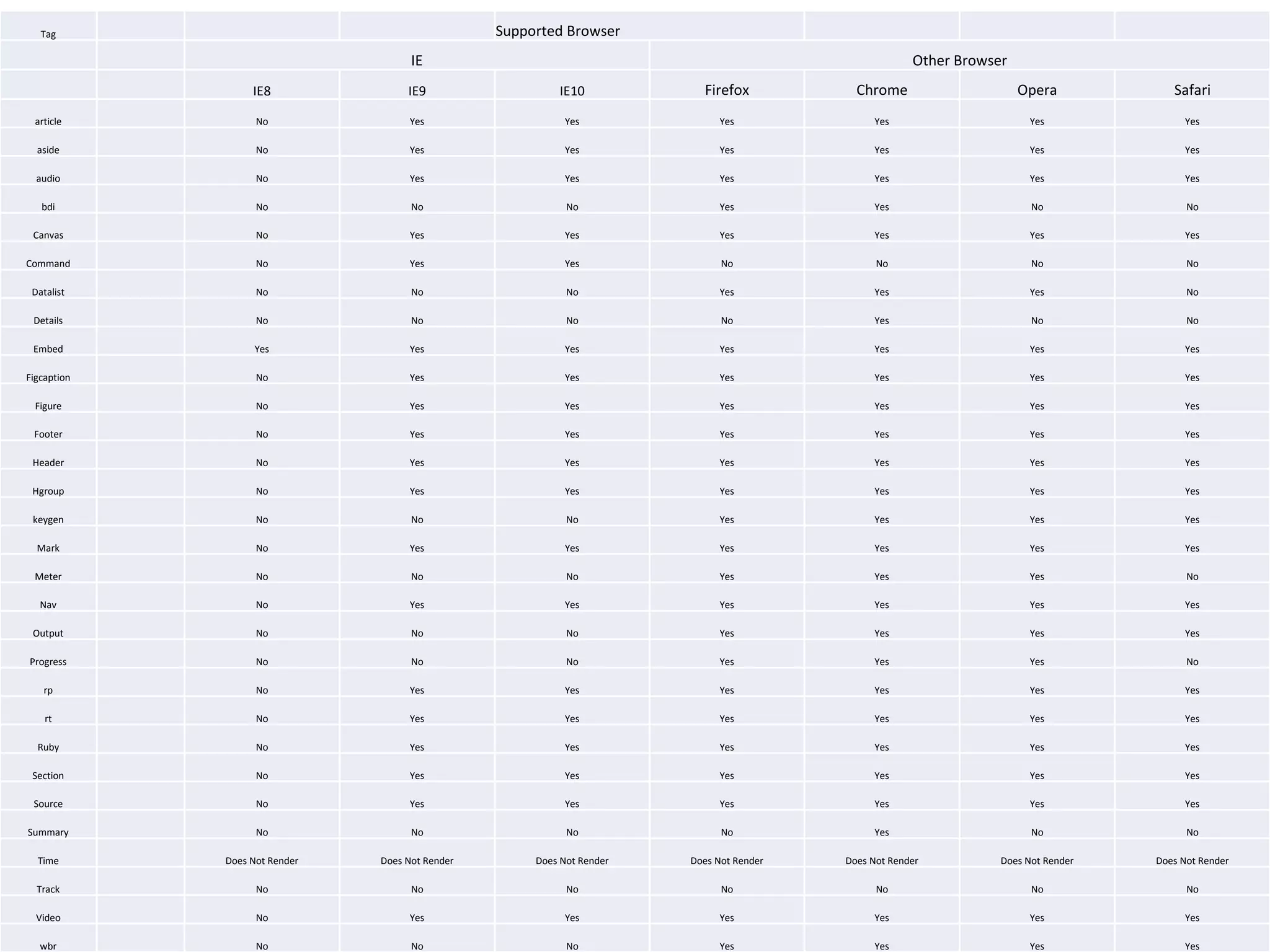 | Tag | | | | Supported Browser | | | | |
|---|---|---|---|---|---|---|---|---|
| | | IE | | | Other Browser | | | |
| | | IE8 | IE9 | IE10 | Firefox | Chrome | Opera | Safari |
| article | | No | Yes | Yes | Yes | Yes | Yes | Yes |
| aside | | No | Yes | Yes | Yes | Yes | Yes | Yes |
| audio | | No | Yes | Yes | Yes | Yes | Yes | Yes |
| bdi | | No | No | No | Yes | Yes | No | No |
| Canvas | | No | Yes | Yes | Yes | Yes | Yes | Yes |
| Command | | No | Yes | Yes | No | No | No | No |
| Datalist | | No | No | No | Yes | Yes | Yes | No |
| Details | | No | No | No | No | Yes | No | No |
| Embed | | Yes | Yes | Yes | Yes | Yes | Yes | Yes |
| Figcaption | | No | Yes | Yes | Yes | Yes | Yes | Yes |
| Figure | | No | Yes | Yes | Yes | Yes | Yes | Yes |
| Footer | | No | Yes | Yes | Yes | Yes | Yes | Yes |
| Header | | No | Yes | Yes | Yes | Yes | Yes | Yes |
| Hgroup | | No | Yes | Yes | Yes | Yes | Yes | Yes |
| keygen | | No | No | No | Yes | Yes | Yes | Yes |
| Mark | | No | Yes | Yes | Yes | Yes | Yes | Yes |
| Meter | | No | No | No | Yes | Yes | Yes | No |
| Nav | | No | Yes | Yes | Yes | Yes | Yes | Yes |
| Output | | No | No | No | Yes | Yes | Yes | Yes |
| Progress | | No | No | No | Yes | Yes | Yes | No |
| rp | | No | Yes | Yes | Yes | Yes | Yes | Yes |
| rt | | No | Yes | Yes | Yes | Yes | Yes | Yes |
| Ruby | | No | Yes | Yes | Yes | Yes | Yes | Yes |
| Section | | No | Yes | Yes | Yes | Yes | Yes | Yes |
| Source | | No | Yes | Yes | Yes | Yes | Yes | Yes |
| Summary | | No | No | No | No | Yes | No | No |
| Time | | Does Not Render | Does Not Render | Does Not Render | Does Not Render | Does Not Render | Does Not Render | Does Not Render |
| Track | | No | No | No | No | No | No | No |
| Video | | No | Yes | Yes | Yes | Yes | Yes | Yes |
| wbr | | No | No | No | Yes | Yes | Yes | Yes |